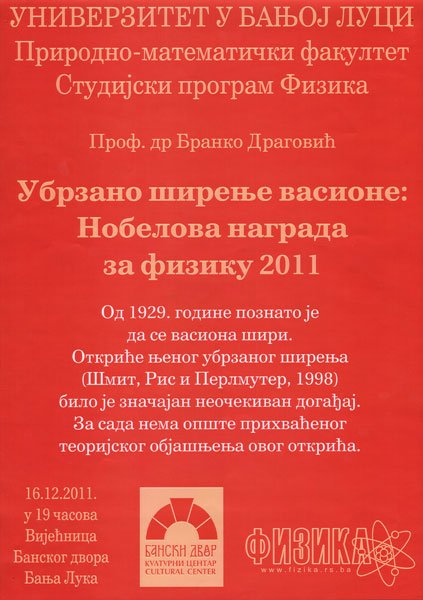 УНИВЕРЗИТЕТ У БАЊОЈ ЛУЦИ
Природно-математички факултет
Студијски програм Физика

Проф. др Бранко Драговић

Убрзано ширење васионе:
Нобелова награда
за физику 2011

Од 1929. године познато је
да се васиона шири.
Откриће њеног убрзаног ширења
(Шмит, Рис и Перлмутер, 1998)
било је значајан неочекиван догађај.
За сада нема опште прихваћеног
теоријског објашњења овог открића.

16.12.2011.
у 19 часова
Вијећница
Банског двора
Бања Лука

БАНСКИ ДВОР
КУЛТУРНИ ЦЕНТАР
CULTURAL CENTER

ФИЗИКА
www.fizika.rs.ba